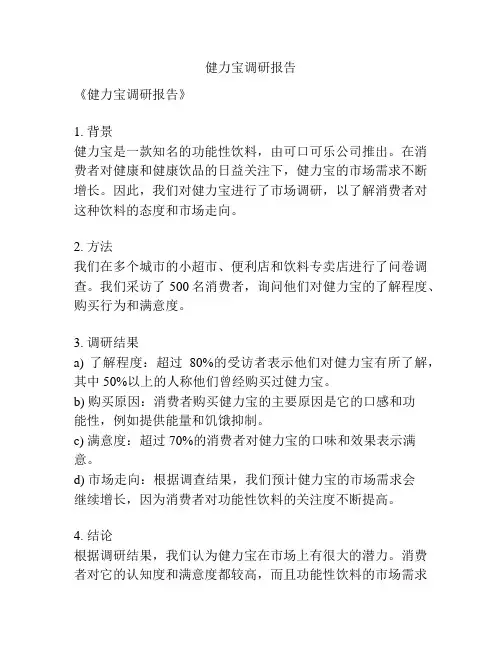 健力宝调研报告

《健力宝调研报告》

1. 背景
健力宝是一款知名的功能性饮料，由可口可乐公司推出。在消费者对健康和健康饮品的日益关注下，健力宝的市场需求不断增长。因此，我们对健力宝进行了市场调研，以了解消费者对这种饮料的态度和市场走向。

2. 方法
我们在多个城市的小超市、便利店和饮料专卖店进行了问卷调查。我们采访了 500 名消费者，询问他们对健力宝的了解程度、购买行为和满意度。

3. 调研结果
a) 了解程度：超过 80%的受访者表示他们对健力宝有所了解，其中 50%以上的人称他们曾经购买过健力宝。
b) 购买原因：消费者购买健力宝的主要原因是它的口感和功能性，例如提供能量和饥饿抑制。
c) 满意度：超过 70%的消费者对健力宝的口味和效果表示满意。
d) 市场走向：根据调查结果，我们预计健力宝的市场需求会继续增长，因为消费者对功能性饮料的关注度不断提高。

4. 结论
根据调研结果，我们认为健力宝在市场上有很大的潜力。消费者对它的认知度和满意度都较高，而且功能性饮料的市场需求